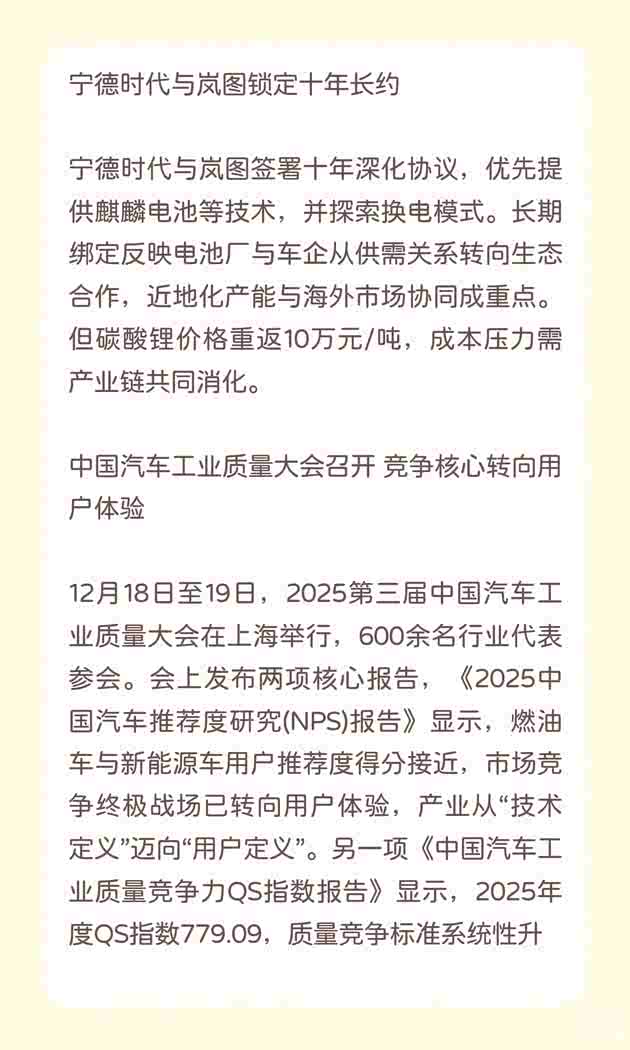 宁德时代与岚图锁定十年长约

宁德时代与岚图签署十年深化协议，优先提供麒麟电池等技术，并探索换电模式。长期绑定反映电池厂与车企从供需关系转向生态合作，近地化产能与海外市场协同成重点。但碳酸锂价格重返10万元/吨，成本压力需产业链共同消化。

中国汽车工业质量大会召开 竞争核心转向用户体验

12月18日至19日，2025第三届中国汽车工业质量大会在上海举行，600余名行业代表参会。会上发布两项核心报告，《2025中国汽车推荐度研究(NPS)报告》显示，燃油车与新能源车用户推荐度得分接近，市场竞争终极战场已转向用户体验，产业从“技术定义”迈向“用户定义”。另一项《中国汽车工业质量竞争力QS指数报告》显示，2025年度QS指数779.09，质量竞争标准系统性升